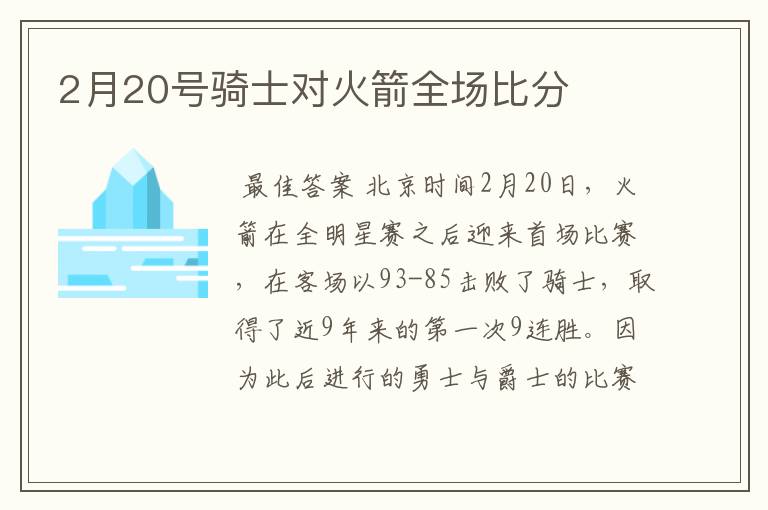 2月20号骑士对火箭全场比分

最佳答案 北京时间2月20日，火箭在全明星赛之后迎来首场比赛，在客场以93-85击败了骑士，取得了近9年来的第一次9连胜。因为此后进行的勇士与爵士的比赛